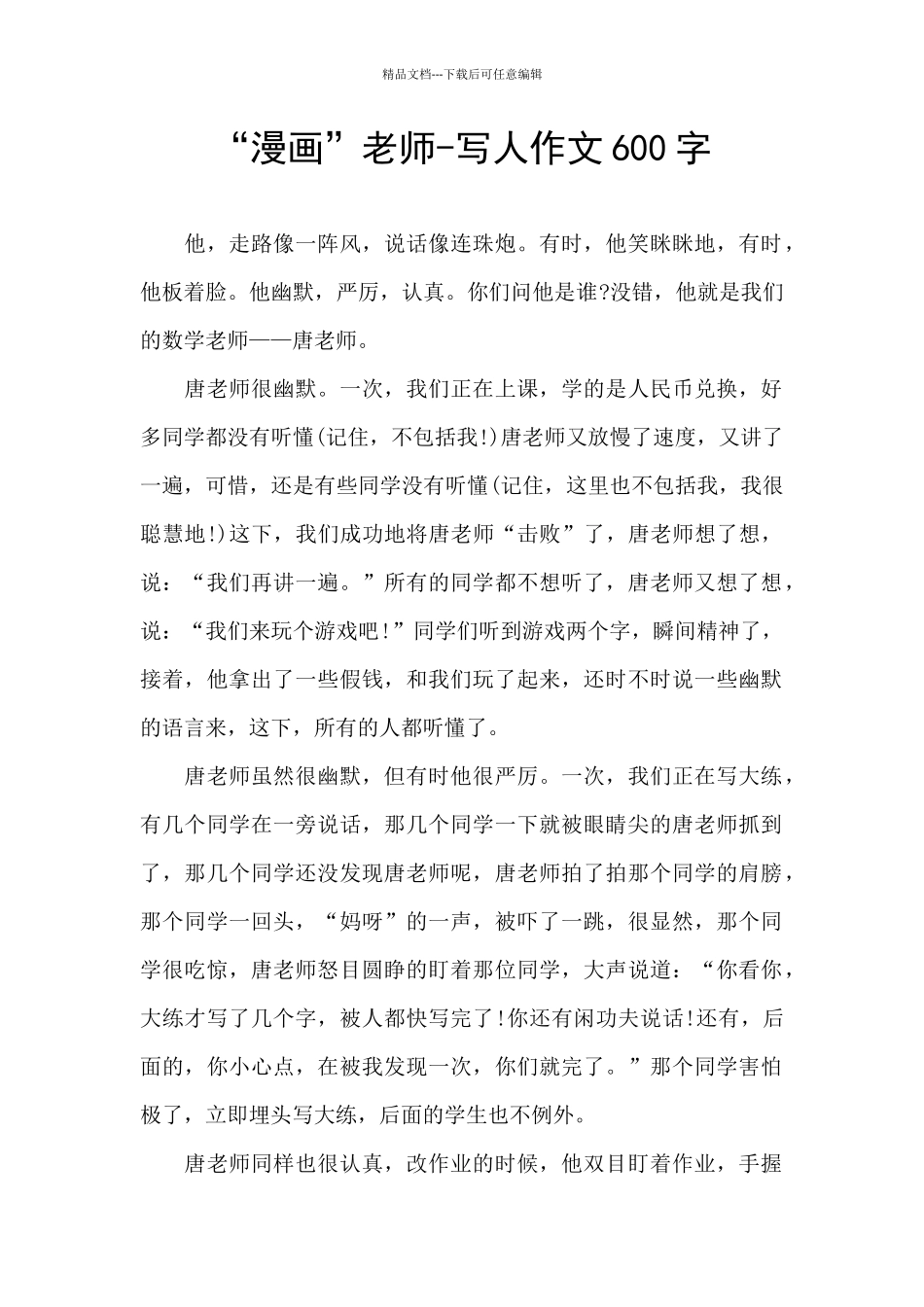 精品文档---下载后可任意编辑

“漫画”老师-写人作文600字

他，走路像一阵风，说话像连珠炮。有时，他笑眯眯地，有时，他板着脸。他幽默，严厉，认真。你们问他是谁?没错，他就是我们的数学老师——唐老师。

唐老师很幽默。一次，我们正在上课，学的是人民币兑换，好多同学都没有听懂(记住，不包括我!)唐老师又放慢了速度，又讲了一遍，可惜，还是有些同学没有听懂(记住，这里也不包括我，我很聪慧地!)这下，我们成功地将唐老师“击败”了，唐老师想了想，说：“我们再讲一遍。”所有的同学都不想听了，唐老师又想了想，说：“我们来玩个游戏吧!”同学们听到游戏两个字，瞬间精神了，接着，他拿出了一些假钱，和我们玩了起来，还时不时说一些幽默的语言来，这下，所有的人都听懂了。

唐老师虽然很幽默，但有时他很严厉。一次，我们正在写大练，有几个同学在一旁说话，那几个同学一下就被眼睛尖的唐老师抓到了，那几个同学还没发现唐老师呢，唐老师拍了拍那个同学的肩膀，那个同学一回头，“妈呀”的一声，被吓了一跳，很显然，那个同学很吃惊，唐老师怒目圆睁的盯着那位同学，大声说道：“你看你，大练才写了几个字，被人都快写完了!你还有闲功夫说话!还有，后面的，你小心点，在被我发现一次，你们就完了。”那个同学害怕极了，立即埋头写大练，后面的学生也不例外。

唐老师同样也很认真，改作业的时候，他双目盯着作业，手握